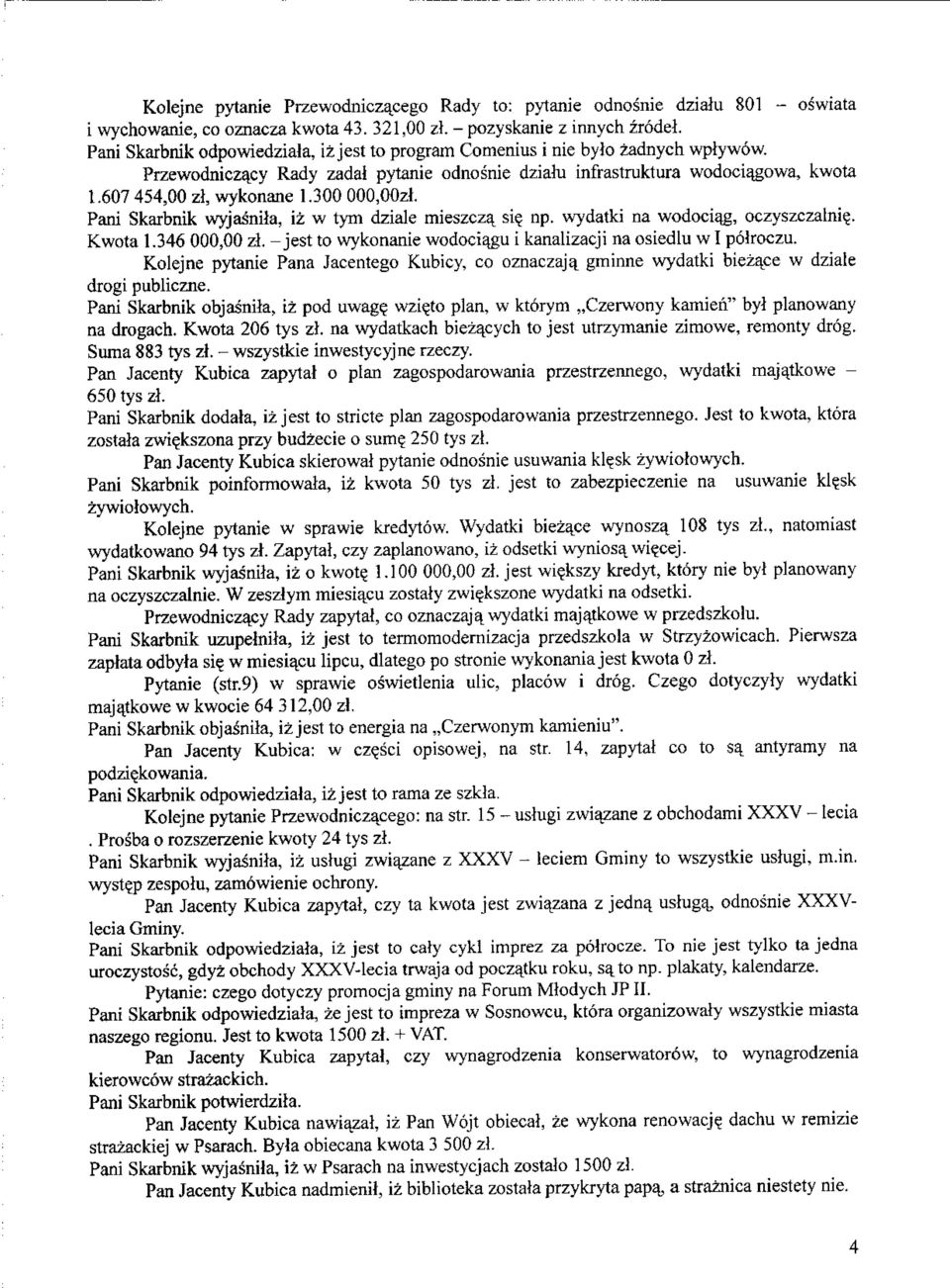 Kolejne pytanie Przewodniczącego Rady to: pytanie odnośnie działu 801 – oświata i wychowanie, co oznacza kwota 43. 321,00 zł. – pozyskanie z innych źródeł.
Pani Skarbnik odpowiedziała, iż jest to program Comenius i nie było żadnych wpływów.
Przewodniczący Rady zadał pytanie odnośnie działu infrastruktura wodociągowa, kwota 1.607 454,00 zł, wykonane 1.300 000,00zł.
Pani Skarbnik wyjaśniła, iż w tym dziale mieszczą się np. wydatki na wodociąg, oczyszczalnię. Kwota 1.346 000,00 zł. – jest to wykonanie wodociągu i kanalizacji na osiedlu w I półroczu.
Kolejne pytanie Pana Jacentego Kubicy, co oznaczają gminne wydatki bieżące w dziale drogi publiczne.
Pani Skarbnik objaśniła, iż pod uwagę wzięto plan, w którym „Czerwony kamień" był planowany na drogach. Kwota 206 tys zł. na wydatkach bieżących to jest utrzymanie zimowe, remonty dróg. Suma 883 tys zł. – wszystkie inwestycyjne rzeczy.
Pan Jacenty Kubica zapytał o plan zagospodarowania przestrzennego, wydatki majątkowe – 650 tys zł.
Pani Skarbnik dodała, iż jest to stricte plan zagospodarowania przestrzennego. Jest to kwota, która została zwiększona przy budżecie o sumę 250 tys zł.
Pan Jacenty Kubica skierował pytanie odnośnie usuwania klęsk żywiołowych.
Pani Skarbnik poinformowała, iż kwota 50 tys zł. jest to zabezpieczenie na usuwanie klęsk żywiołowych.
Kolejne pytanie w sprawie kredytów. Wydatki bieżące wynoszą 108 tys zł., natomiast wydatkowano 94 tys zł. Zapytał, czy zaplanowano, iż odsetki wyniosą więcej.
Pani Skarbnik wyjaśniła, iż o kwotę 1.100 000,00 zł. jest większy kredyt, który nie był planowany na oczyszczalnie. W zeszłym miesiącu zostały zwiększone wydatki na odsetki.
Przewodniczący Rady zapytał, co oznaczają wydatki majątkowe w przedszkolu.
Pani Skarbnik uzupełniła, iż jest to termomodernizacja przedszkola w Strzyżowicach. Pierwsza zapłata odbyła się w miesiącu lipcu, dlatego po stronie wykonania jest kwota 0 zł.
Pytanie (str.9) w sprawie oświetlenia ulic, placów i dróg. Czego dotyczyły wydatki majątkowe w kwocie 64 312,00 zł.
Pani Skarbnik objaśniła, iż jest to energia na „Czerwonym kamieniu".
Pan Jacenty Kubica: w części opisowej, na str. 14, zapytał co to są antyramy na podziękowania.
Pani Skarbnik odpowiedziała, iż jest to rama ze szkła.
Kolejne pytanie Przewodniczącego: na str. 15 – usługi związane z obchodami XXXV – lecia . Prośba o rozszerzenie kwoty 24 tys zł.
Pani Skarbnik wyjaśniła, iż usługi związane z XXXV – leciem Gminy to wszystkie usługi, m.in. występ zespołu, zamówienie ochrony.
Pan Jacenty Kubica zapytał, czy ta kwota jest związana z jedną usługą, odnośnie XXXV-lecia Gminy.
Pani Skarbnik odpowiedziała, iż jest to cały cykl imprez za półrocze. To nie jest tylko ta jedna uroczystość, gdyż obchody XXXV-lecia trwają od początku roku, są to np. plakaty, kalendarze.
Pytanie: czego dotyczy promocja gminy na Forum Młodych JP II.
Pani Skarbnik odpowiedziała, że jest to impreza w Sosnowcu, która organizowały wszystkie miasta naszego regionu. Jest to kwota 1500 zł. + VAT.
Pan Jacenty Kubica zapytał, czy wynagrodzenia konserwatorów, to wynagrodzenia kierowców strażackich.
Pani Skarbnik potwierdziła.
Pan Jacenty Kubica nawiązał, iż Pan Wójt obiecał, że wykona renowację dachu w remizie strażackiej w Psarach. Była obiecana kwota 3 500 zł.
Pani Skarbnik wyjaśniła, iż w Psarach na inwestycjach zostało 1500 zł.
Pan Jacenty Kubica nadmienił, iż biblioteka została przykryta papą, a strażnica niestety nie.

4